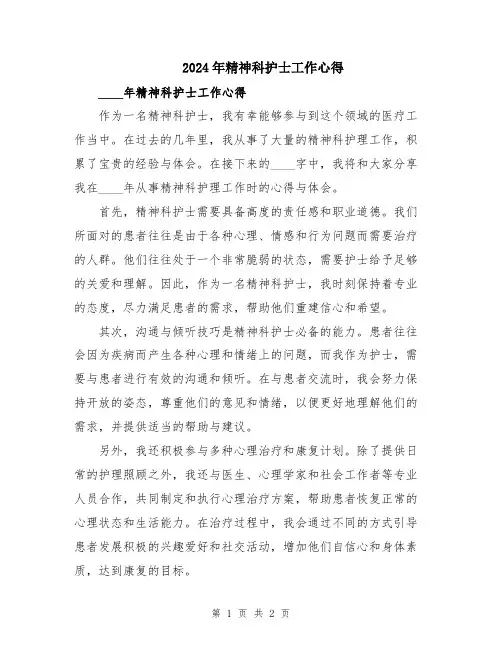 2024年精神科护士工作心得

____年精神科护士工作心得

作为一名精神科护士，我有幸能够参与到这个领域的医疗工作当中。在过去的几年里，我从事了大量的精神科护理工作，积累了宝贵的经验与体会。在接下来的____字中，我将和大家分享我在____年从事精神科护理工作时的心得与体会。

首先，精神科护士需要具备高度的责任感和职业道德。我们所面对的患者往往是由于各种心理、情感和行为问题而需要治疗的人群。他们往往处于一个非常脆弱的状态，需要护士给予足够的关爱和理解。因此，作为一名精神科护士，我时刻保持着专业的态度，尽力满足患者的需求，帮助他们重建信心和希望。

其次，沟通与倾听技巧是精神科护士必备的能力。患者往往会因为疾病而产生各种心理和情绪上的问题，而我作为护士，需要与患者进行有效的沟通和倾听。在与患者交流时，我会努力保持开放的姿态，尊重他们的意见和情绪，以便更好地理解他们的需求，并提供适当的帮助与建议。

另外，我还积极参与多种心理治疗和康复计划。除了提供日常的护理照顾之外，我还与医生、心理学家和社会工作者等专业人员合作，共同制定和执行心理治疗方案，帮助患者恢复正常的心理状态和生活能力。在治疗过程中，我会通过不同的方式引导患者发展积极的兴趣爱好和社交活动，增加他们自信心和身体素质，达到康复的目标。

第 1 页 共 2 页